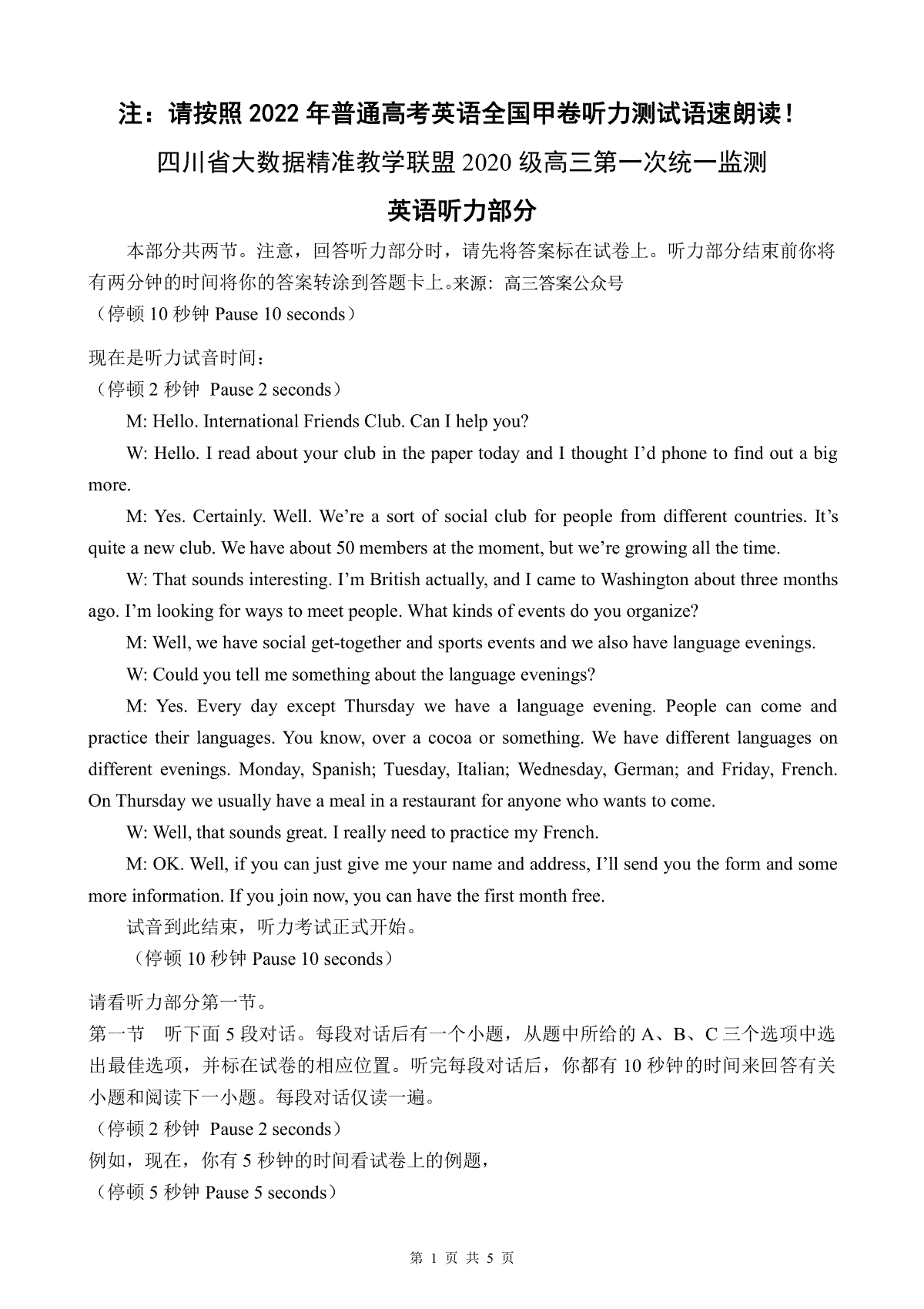 注：请按照 2022 年普通高考英语全国甲卷听力测试语速朗读！

四川省大数据精准教学联盟 2020 级高三第一次统一监测

英语听力部分

本部分共两节。注意，回答听力部分时，请先将答案标在试卷上。听力部分结束前你将有两分钟的时间将你的答案转涂到答题卡上。来源：高三答案公众号
（停顿 10 秒钟 Pause 10 seconds）

现在是听力试音时间：
（停顿 2 秒钟 Pause 2 seconds）

M: Hello. International Friends Club. Can I help you?

W: Hello. I read about your club in the paper today and I thought I'd phone to find out a big more.

M: Yes. Certainly. Well. We're a sort of social club for people from different countries. It's quite a new club. We have about 50 members at the moment, but we're growing all the time.

W: That sounds interesting. I'm British actually, and I came to Washington about three months ago. I'm looking for ways to meet people. What kinds of events do you organize?

M: Well, we have social get-together and sports events and we also have language evenings.

W: Could you tell me something about the language evenings?

M: Yes. Every day except Thursday we have a language evening. People can come and practice their languages. You know, over a cocoa or something. We have different languages on different evenings. Monday, Spanish; Tuesday, Italian; Wednesday, German; and Friday, French. On Thursday we usually have a meal in a restaurant for anyone who wants to come.

W: Well, that sounds great. I really need to practice my French.

M: OK. Well, if you can just give me your name and address, I'll send you the form and some more information. If you join now, you can have the first month free.

试音到此结束，听力考试正式开始。

（停顿 10 秒钟 Pause 10 seconds）

请看听力部分第一节。
第一节 听下面 5 段对话。每段对话后有一个小题，从题中所给的 A、B、C 三个选项中选出最佳选项，并标在试卷的相应位置。听完每段对话后，你都有 10 秒钟的时间来回答有关小题和阅读下一小题。每段对话仅读一遍。
（停顿 2 秒钟 Pause 2 seconds）
例如，现在，你有 5 秒钟的时间看试卷上的例题，
（停顿 5 秒钟 Pause 5 seconds）

第 1 页 共 5 页